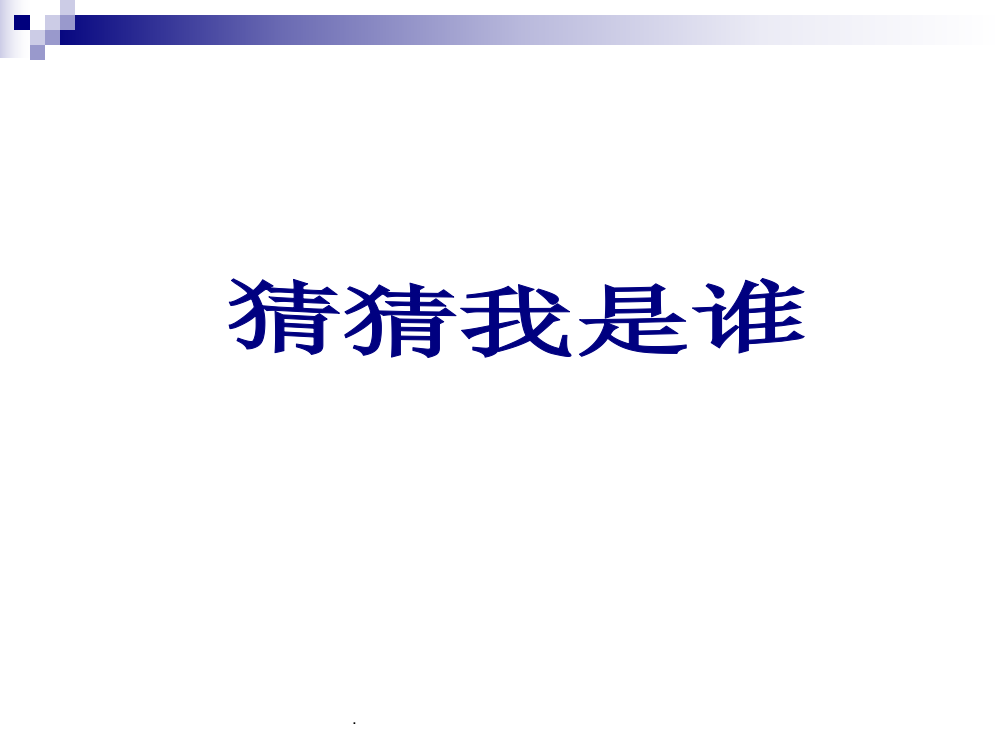 猜猜我是谁

.